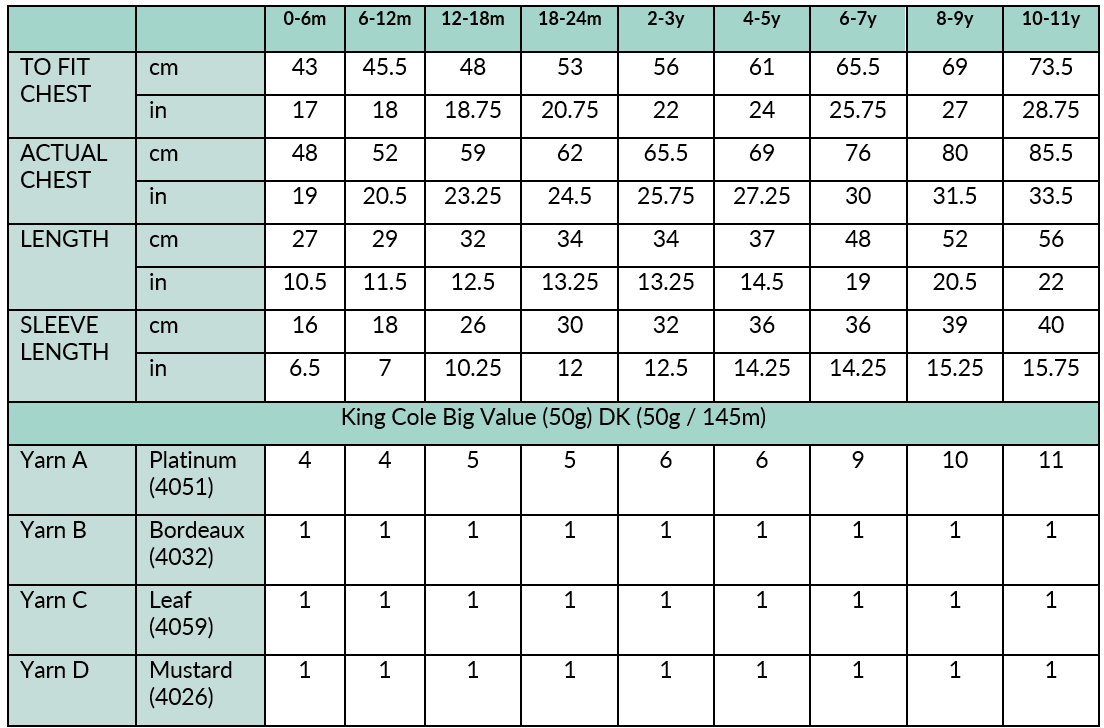 | | | 0-6m | 6-12m | 12-18m | 18-24m | 2-3y | 4-5y | 6-7y | 8-9y | 10-11y |
|---|---|---|---|---|---|---|---|---|---|---|
| TO FIT CHEST | cm | 43 | 45.5 | 48 | 53 | 56 | 61 | 65.5 | 69 | 73.5 |
| | in | 17 | 18 | 18.75 | 20.75 | 22 | 24 | 25.75 | 27 | 28.75 |
| ACTUAL CHEST | cm | 48 | 52 | 59 | 62 | 65.5 | 69 | 76 | 80 | 85.5 |
| | in | 19 | 20.5 | 23.25 | 24.5 | 25.75 | 27.25 | 30 | 31.5 | 33.5 |
| LENGTH | cm | 27 | 29 | 32 | 34 | 34 | 37 | 48 | 52 | 56 |
| | in | 10.5 | 11.5 | 12.5 | 13.25 | 13.25 | 14.5 | 19 | 20.5 | 22 |
| SLEEVE LENGTH | cm | 16 | 18 | 26 | 30 | 32 | 36 | 36 | 39 | 40 |
| | in | 6.5 | 7 | 10.25 | 12 | 12.5 | 14.25 | 14.25 | 15.25 | 15.75 |
| King Cole Big Value (50g) DK (50g / 145m) | | | | | | | | | | |
| Yarn A | Platinum (4051) | 4 | 4 | 5 | 5 | 6 | 6 | 9 | 10 | 11 |
| Yarn B | Bordeaux (4032) | 1 | 1 | 1 | 1 | 1 | 1 | 1 | 1 | 1 |
| Yarn C | Leaf (4059) | 1 | 1 | 1 | 1 | 1 | 1 | 1 | 1 | 1 |
| Yarn D | Mustard (4026) | 1 | 1 | 1 | 1 | 1 | 1 | 1 | 1 | 1 |